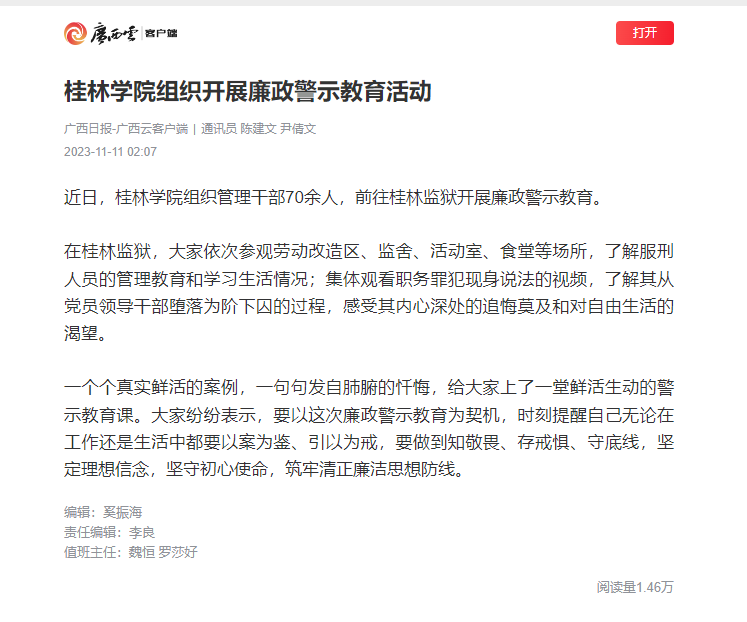 广西云 客户端

打开

桂林学院组织开展廉政警示教育活动

广西日报-广西云客户端 | 通讯员 陈建文 尹倩文
2023-11-11 02:07

近日，桂林学院组织管理干部70余人，前往桂林监狱开展廉政警示教育。

在桂林监狱，大家依次参观劳动改造区、监舍、活动室、食堂等场所，了解服刑人员的管理教育和学习生活情况；集体观看职务罪犯现身说法的视频，了解其从党员领导干部堕落为阶下囚的过程，感受其内心深处的追悔莫及和对自由生活的渴望。

一个个真实鲜活的案例，一句句发自肺腑的忏悔，给大家上了一堂鲜活生动的警示教育课。大家纷纷表示，要以这次廉政警示教育为契机，时刻提醒自己无论在工作还是生活中都要以案为鉴、引以为戒，要做到知敬畏、存戒惧、守底线，坚定理想信念，坚守初心使命，筑牢清正廉洁思想防线。

编辑：奚振海
责任编辑：李良
值班主任：魏恒 罗莎好

阅读量1.46万